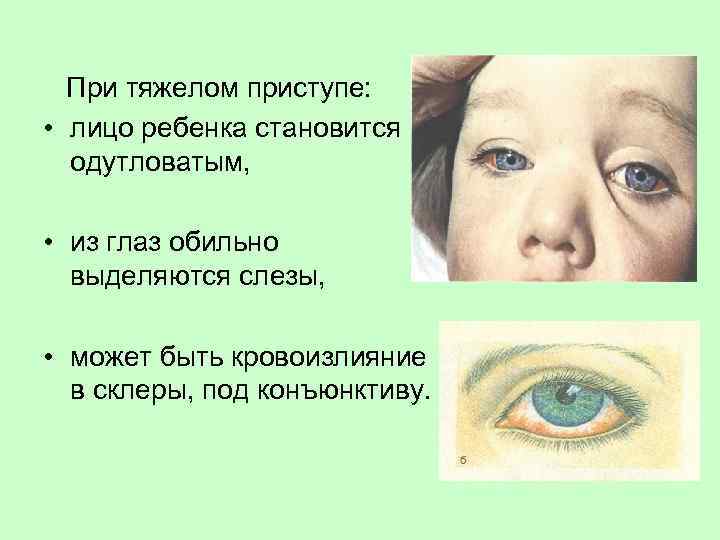 При тяжелом приступе:

• лицо ребенка становится одутловатым,

• из глаз обильно выделяются слезы,

• может быть кровоизлияние в склеры, под конъюнктиву.

б